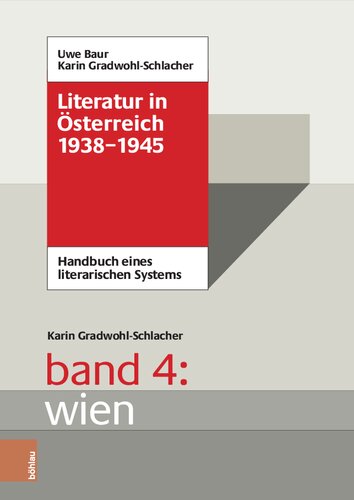 Uwe Baur
Karin Gradwohl-Schlacher

Literatur in Österreich 1938–1945

Handbuch eines literarischen Systems

Karin Gradwohl-Schlacher

band 4:
wien

böhlau